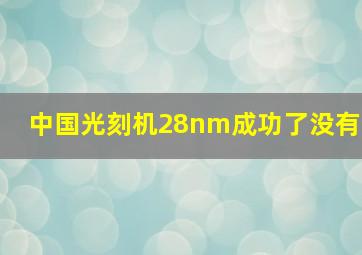 中国光刻机28nm成功了没有